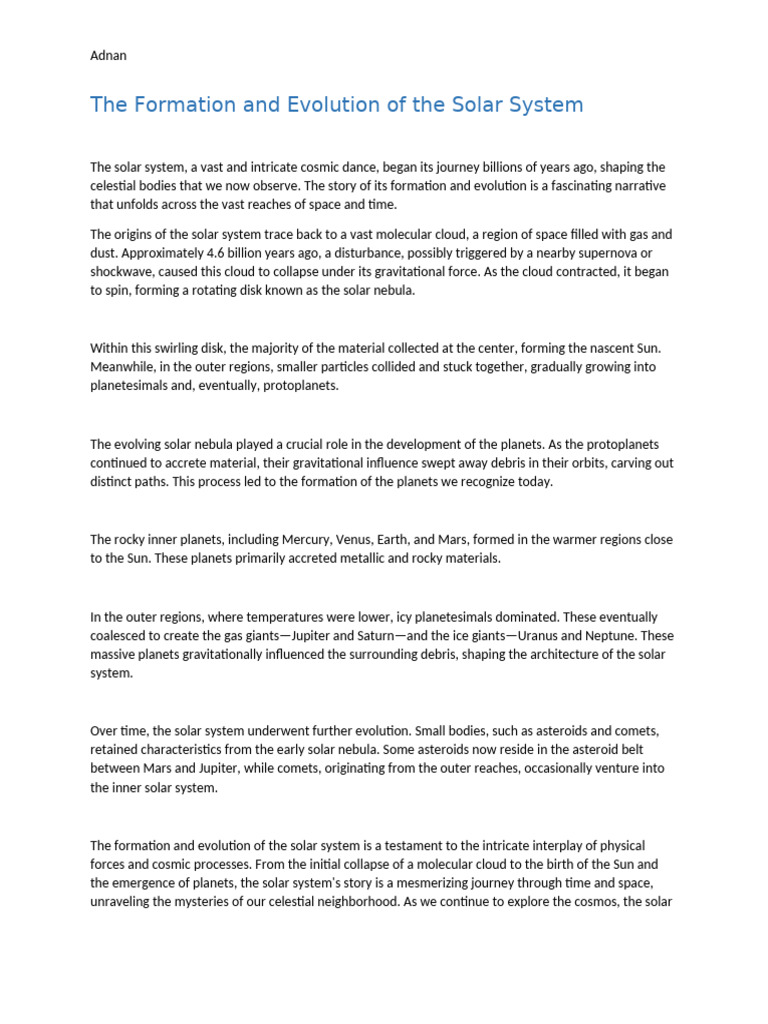 Adnan

The Formation and Evolution of the Solar System

The solar system, a vast and intricate cosmic dance, began its journey billions of years ago, shaping the celestial bodies that we now observe. The story of its formation and evolution is a fascinating narrative that unfolds across the vast reaches of space and time.

The origins of the solar system trace back to a vast molecular cloud, a region of space filled with gas and dust. Approximately 4.6 billion years ago, a disturbance, possibly triggered by a nearby supernova or shockwave, caused this cloud to collapse under its gravitational force. As the cloud contracted, it began to spin, forming a rotating disk known as the solar nebula.

Within this swirling disk, the majority of the material collected at the center, forming the nascent Sun. Meanwhile, in the outer regions, smaller particles collided and stuck together, gradually growing into planetesimals and, eventually, protoplanets.

The evolving solar nebula played a crucial role in the development of the planets. As the protoplanets continued to accrete material, their gravitational influence swept away debris in their orbits, carving out distinct paths. This process led to the formation of the planets we recognize today.

The rocky inner planets, including Mercury, Venus, Earth, and Mars, formed in the warmer regions close to the Sun. These planets primarily accreted metallic and rocky materials.

In the outer regions, where temperatures were lower, icy planetesimals dominated. These eventually coalesced to create the gas giants—Jupiter and Saturn—and the ice giants—Uranus and Neptune. These massive planets gravitationally influenced the surrounding debris, shaping the architecture of the solar system.

Over time, the solar system underwent further evolution. Small bodies, such as asteroids and comets, retained characteristics from the early solar nebula. Some asteroids now reside in the asteroid belt between Mars and Jupiter, while comets, originating from the outer reaches, occasionally venture into the inner solar system.

The formation and evolution of the solar system is a testament to the intricate interplay of physical forces and cosmic processes. From the initial collapse of a molecular cloud to the birth of the Sun and the emergence of planets, the solar system's story is a mesmerizing journey through time and space, unraveling the mysteries of our celestial neighborhood. As we continue to explore the cosmos, the solar